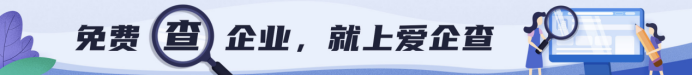 免费查企业，就上爱企查